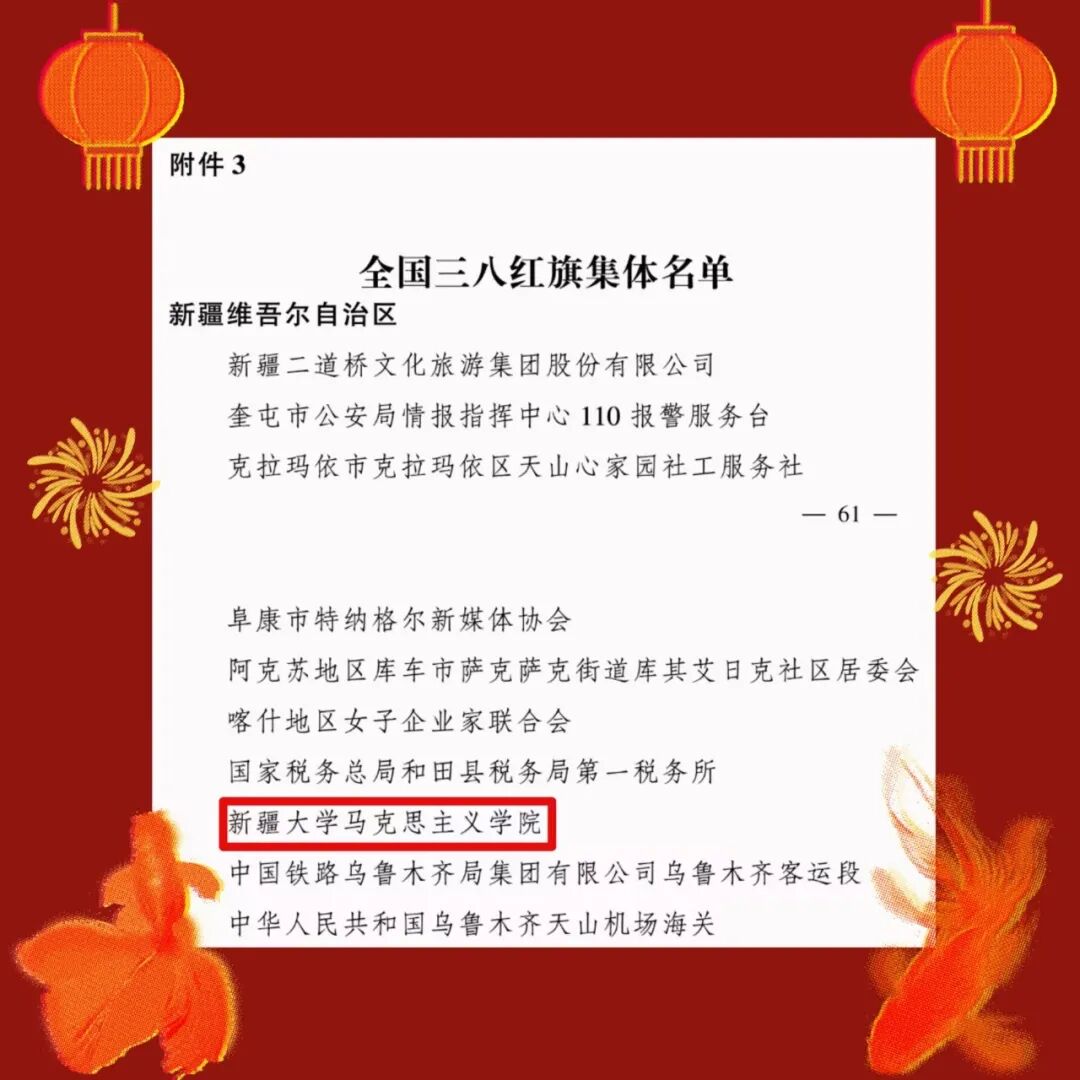 附件3

全国三八红旗集体名单

新疆维吾尔自治区

新疆二道桥文化旅游集团股份有限公司

奎屯市公安局情报指挥中心110报警服务台

克拉玛依市克拉玛依区天山心家园社工服务社

— 61 —

阜康市特纳格尔新媒体协会

阿克苏地区库车市萨克萨克街道库其艾日克社区居委会

喀什地区女子企业家联合会

国家税务总局和田县税务局第一税务所

新疆大学马克思主义学院

中国铁路乌鲁木齐局集团有限公司乌鲁木齐客运段

中华人民共和国乌鲁木齐天山机场海关